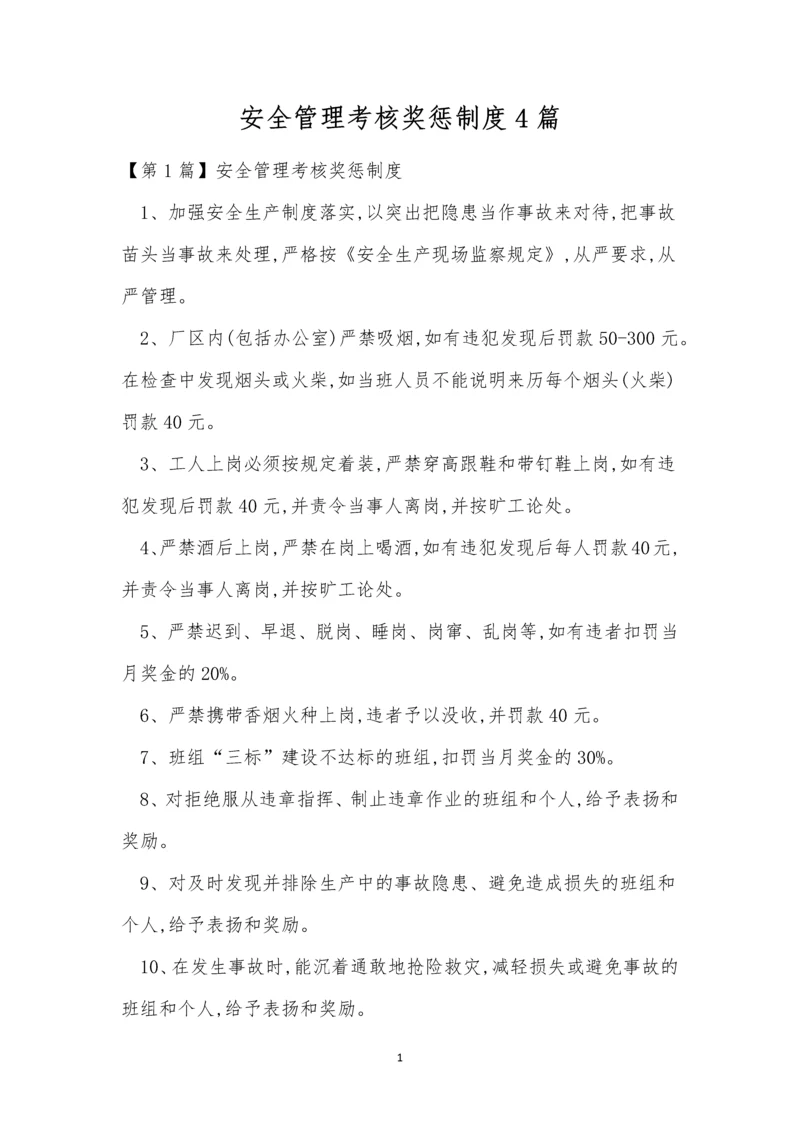 安全管理考核奖惩制度4篇

【第1篇】安全管理考核奖惩制度

1、加强安全生产制度落实,以突出把隐患当作事故来对待,把事故苗头当事故来处理,严格按《安全生产现场监察规定》,从严要求,从严管理。

2、厂区内(包括办公室)严禁吸烟,如有违犯发现后罚款50-300元。在检查中发现烟头或火柴,如当班人员不能说明来历每个烟头(火柴)罚款40元。

3、工人上岗必须按规定着装,严禁穿高跟鞋和带钉鞋上岗,如有违犯发现后罚款40元,并责令当事人离岗,并按旷工论处。

4、严禁酒后上岗,严禁在岗上喝酒,如有违犯发现后每人罚款40元,并责令当事人离岗,并按旷工论处。

5、严禁迟到、早退、脱岗、睡岗、岗窜、乱岗等,如有违者扣罚当月奖金的20%。

6、严禁携带香烟火种上岗,违者予以没收,并罚款40元。

7、班组“三标”建设不达标的班组,扣罚当月奖金的30%。

8、对拒绝服从违章指挥、制止违章作业的班组和个人,给予表扬和奖励。

9、对及时发现并排除生产中的事故隐患、避免造成损失的班组和个人,给予表扬和奖励。

10、在发生事故时,能沉着通敢地抢险救灾,减轻损失或避免事故的班组和个人,给予表扬和奖励。

1